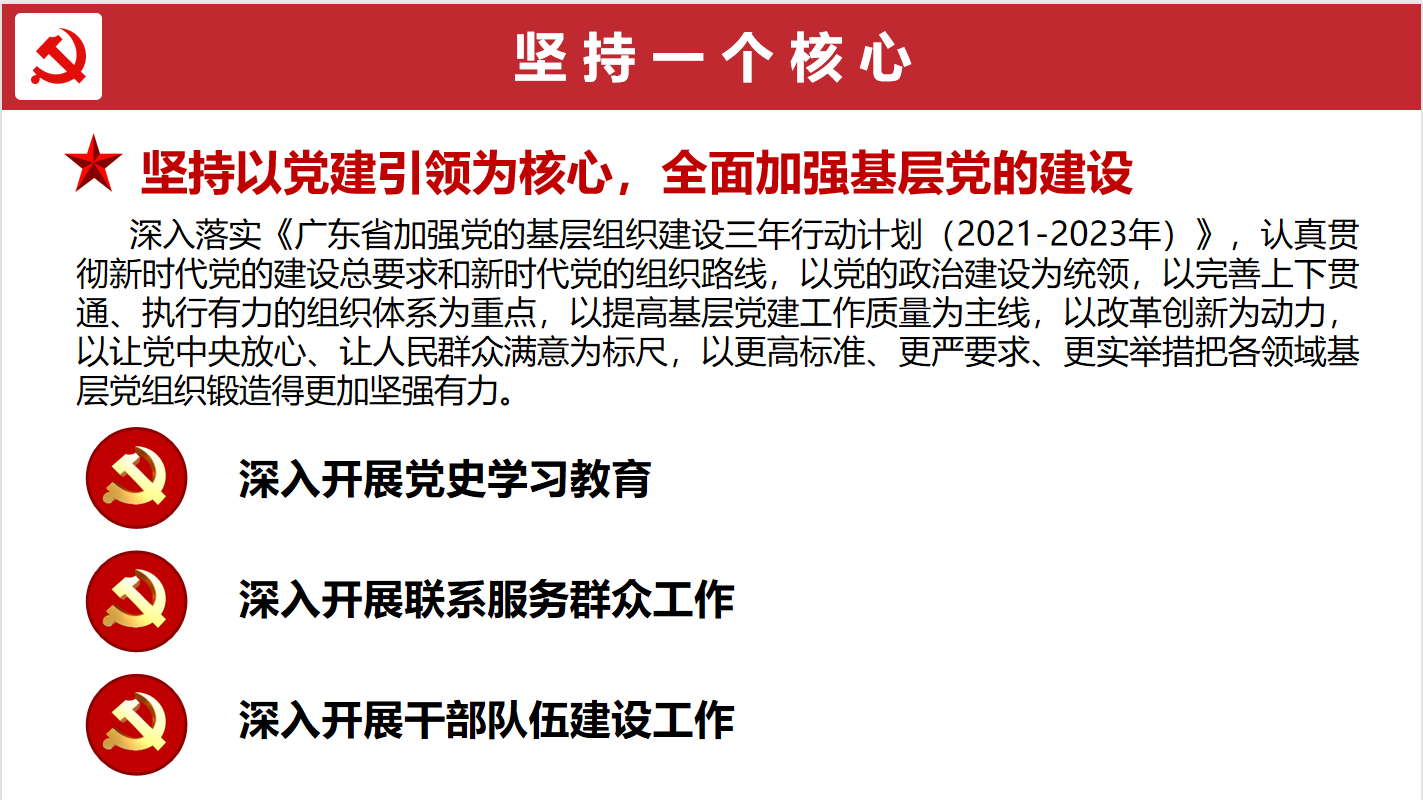 坚持一个核心

坚持以党建引领为核心，全面加强基层党的建设

深入落实《广东省加强党的基层组织建设三年行动计划（2021-2023年）》，认真贯彻新时代党的建设总要求和新时代党的组织路线，以党的政治建设为统领，以完善上下贯通、执行有力的组织体系为重点，以提高基层党建工作质量为主线，以改革创新为动力，以让党中央放心、让人民群众满意为标尺，以更高标准、更严要求、更实举措把各领域基层党组织锻造得更加坚强有力。

深入开展党史学习教育

深入开展联系服务群众工作

深入开展干部队伍建设工作